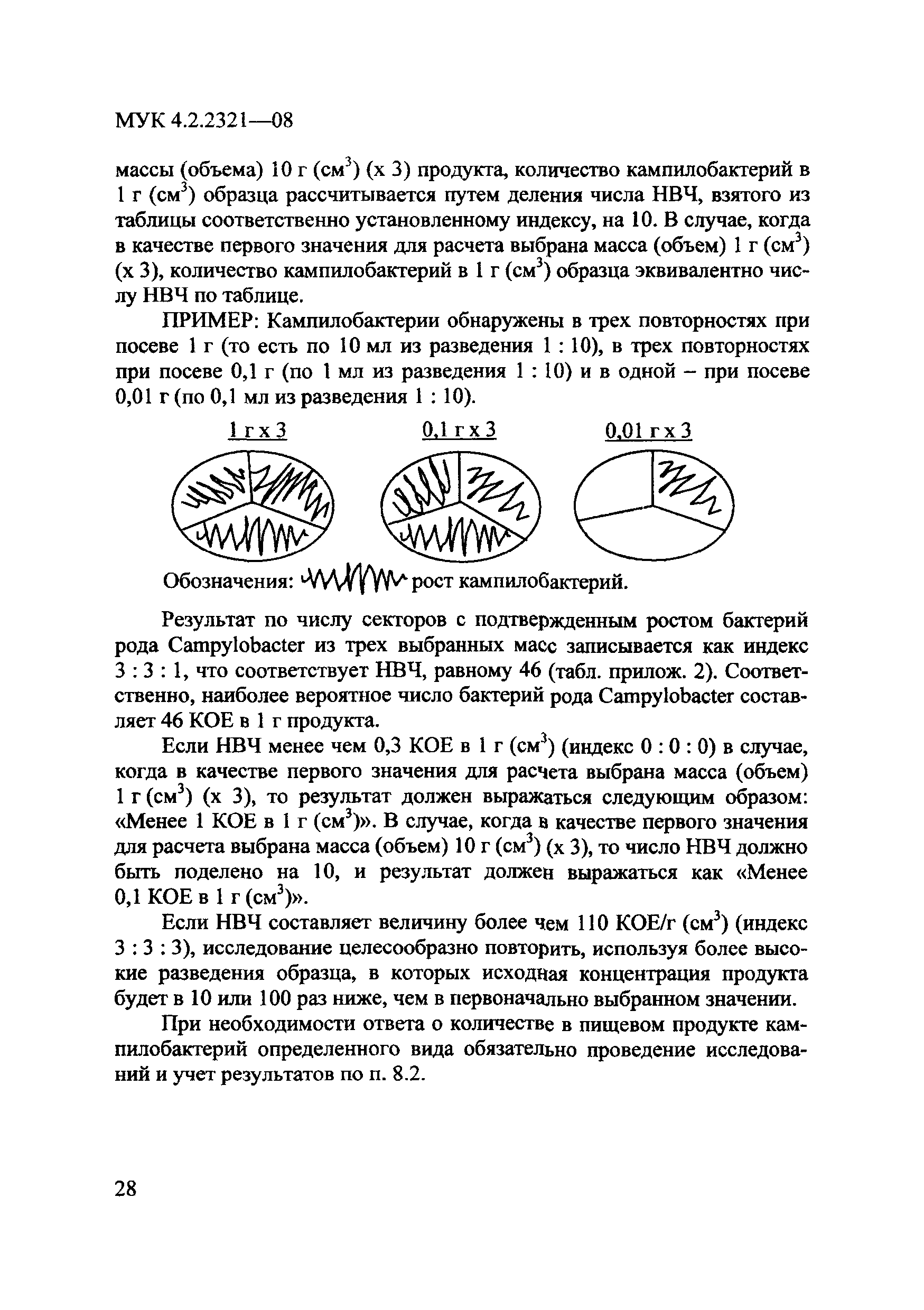 МУК 4.2.2321—08

массы (объема) 10 г (см$^3$) (х 3) продукта, количество кампилобактерий в 1 г (см$^3$) образца рассчитывается путем деления числа НВЧ, взятого из таблицы соответственно установленному индексу, на 10. В случае, когда в качестве первого значения для расчета выбрана масса (объем) 1 г (см$^3$) (х 3), количество кампилобактерий в 1 г (см$^3$) образца эквивалентно числу НВЧ по таблице.

ПРИМЕР: Кампилобактерии обнаружены в трех повторностях при посеве 1 г (то есть по 10 мл из разведения 1 : 10), в трех повторностях при посеве 0,1 г (по 1 мл из разведения 1 : 10) и в одной – при посеве 0,01 г (по 0,1 мл из разведения 1 : 10).

1 г х 3   0,1 г х 3   0,01 г х 3

Обозначения: рост кампилобактерий.

Результат по числу секторов с подтвержденным ростом бактерий рода Campylobacter из трех выбранных масс записывается как индекс 3 : 3 : 1, что соответствует НВЧ, равному 46 (табл. прилож. 2). Соответственно, наиболее вероятное число бактерий рода Campylobacter составляет 46 КОЕ в 1 г продукта.

Если НВЧ менее чем 0,3 КОЕ в 1 г (см$^3$) (индекс 0 : 0 : 0) в случае, когда в качестве первого значения для расчета выбрана масса (объем) 1 г (см$^3$) (х 3), то результат должен выражаться следующим образом: «Менее 1 КОЕ в 1 г (см$^3$)». В случае, когда в качестве первого значения для расчета выбрана масса (объем) 10 г (см$^3$) (х 3), то число НВЧ должно быть поделено на 10, и результат должен выражаться как «Менее 0,1 КОЕ в 1 г (см$^3$)».

Если НВЧ составляет величину более чем 110 КОЕ/г (см$^3$) (индекс 3 : 3 : 3), исследование целесообразно повторить, используя более высокие разведения образца, в которых исходная концентрация продукта будет в 10 или 100 раз ниже, чем в первоначально выбранном значении.

При необходимости ответа о количестве в пищевом продукте кампилобактерий определенного вида обязательно проведение исследований и учет результатов по п. 8.2.

28